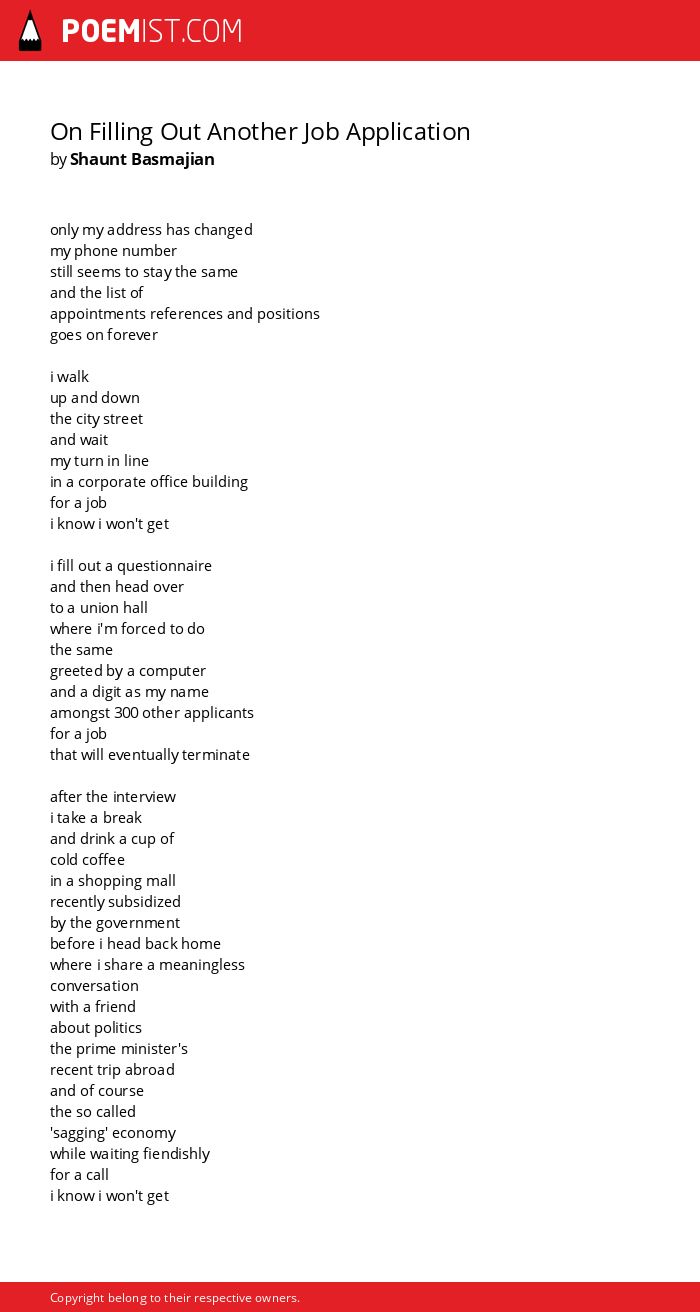 POEMIST.COM

On Filling Out Another Job Application
by Shaunt Basmajian

only my address has changed
my phone number
still seems to stay the same
and the list of
appointments references and positions
goes on forever

i walk
up and down
the city street
and wait
my turn in line
in a corporate office building
for a job
i know i won't get

i fill out a questionnaire
and then head over
to a union hall
where i'm forced to do
the same
greeted by a computer
and a digit as my name
amongst 300 other applicants
for a job
that will eventually terminate

after the interview
i take a break
and drink a cup of
cold coffee
in a shopping mall
recently subsidized
by the government
before i head back home
where i share a meaningless
conversation
with a friend
about politics
the prime minister's
recent trip abroad
and of course
the so called
'sagging' economy
while waiting fiendishly
for a call
i know i won't get

Copyright belong to their respective owners.